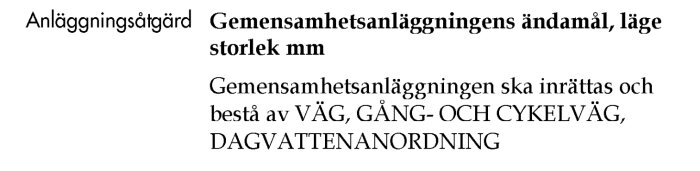 Anläggningsåtgärd

**Gemensamhetsanläggningens ändamål, läge storlek mm**

Gemensamhetsanläggningen ska inrättas och bestå av VÄG, GÅNG- OCH CYKELVÄG, DAGVATTENANORDNING